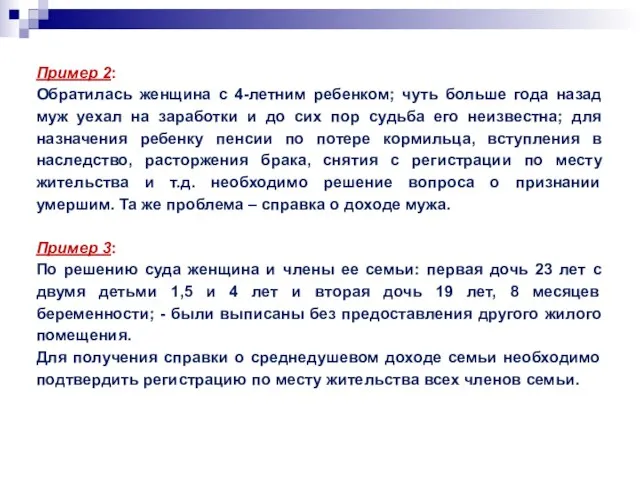 Пример 2:
Обратилась женщина с 4-летним ребенком; чуть больше года назад муж уехал на заработки и до сих пор судьба его неизвестна; для назначения ребенку пенсии по потере кормильца, вступления в наследство, расторжения брака, снятия с регистрации по месту жительства и т.д. необходимо решение вопроса о признании умершим. Та же проблема – справка о доходе мужа.

Пример 3:
По решению суда женщина и члены ее семьи: первая дочь 23 лет с двумя детьми 1,5 и 4 лет и вторая дочь 19 лет, 8 месяцев беременности; - были выписаны без предоставления другого жилого помещения.
Для получения справки о среднедушевом доходе семьи необходимо подтвердить регистрацию по месту жительства всех членов семьи.